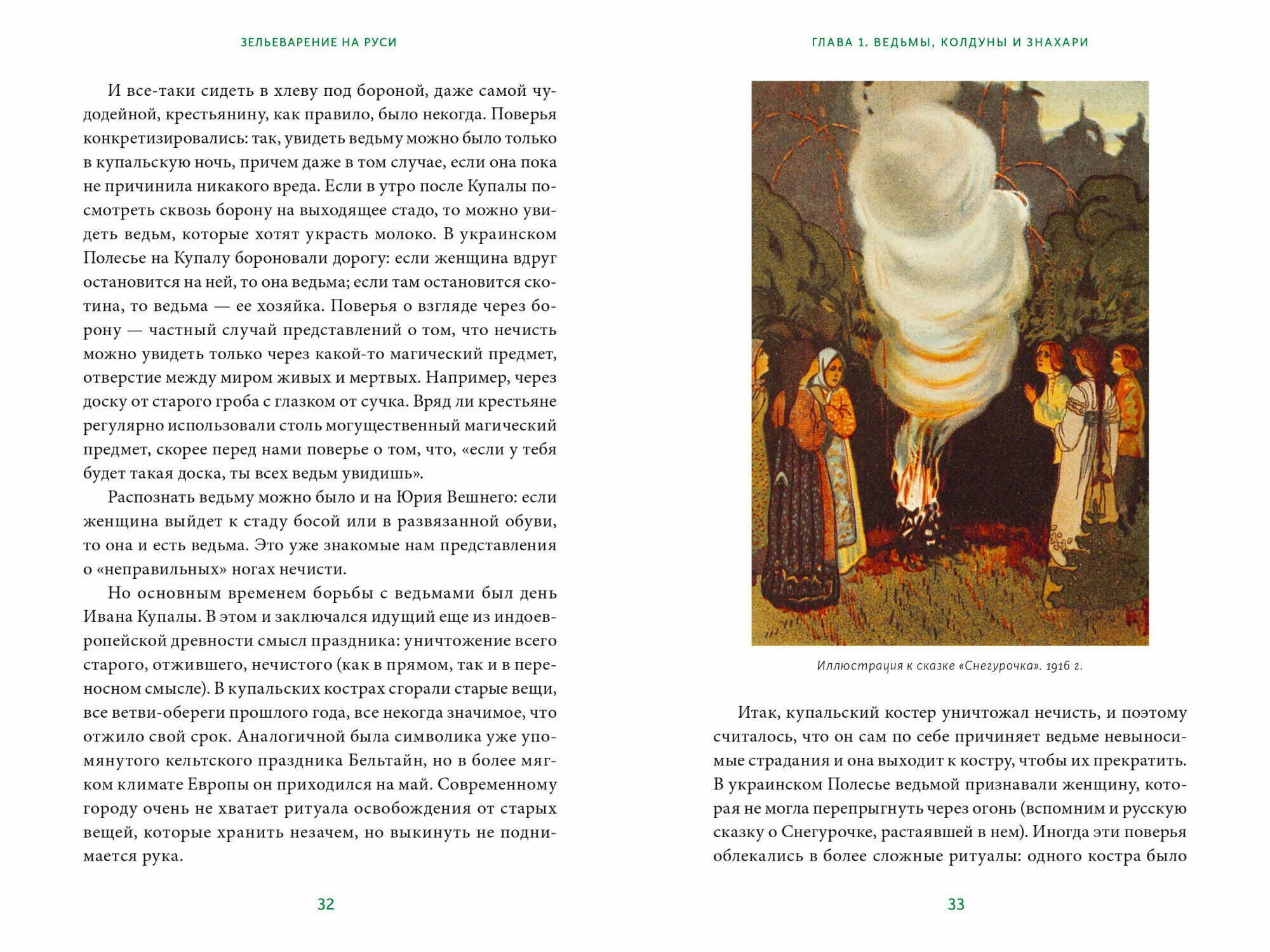 ЗЕЛЬЕВАРЕНИЕ НА РУСИ

И все-таки сидеть в хлеву под бороной, даже самой чудодейной, крестьянину, как правило, было некогда. Поверья конкретизировались: так, увидеть ведьму можно было только в купальскую ночь, причем даже в том случае, если она пока не причинила никакого вреда. Если в утро после Купалы посмотреть сквозь борону на выходящее стадо, то можно увидеть ведьм, которые хотят украсть молоко. В украинском Полесье на Купалу бороновали дорогу: если женщина вдруг остановится на ней, то она ведьма; если там остановится скотина, то ведьма — ее хозяйка. Поверья о взгляде через борону — частный случай представлений о том, что нечисть можно увидеть только через какой-то магический предмет, отверстие между миром живых и мертвых. Например, через доску от старого гроба с глазком от сучка. Вряд ли крестьяне регулярно использовали столь могущественный магический предмет, скорее перед нами поверье о том, что, «если у тебя будет такая доска, ты всех ведьм увидишь».

Распознать ведьму можно было и на Юрия Вешнего: если женщина выйдет к стаду босой или в развязанной обуви, то она и есть ведьма. Это уже знакомые нам представления о «неправильных» ногах нечисти.

Но основным временем борьбы с ведьмами был день Ивана Купалы. В этом и заключался идущий еще из индоевропейской древности смысл праздника: уничтожение всего старого, отжившего, нечистого (как в прямом, так и в переносном смысле). В купальских кострах сгорали старые вещи, все ветви-обереги прошлого года, все некогда значимое, что отжило свой срок. Аналогичной была символика уже упомянутого кельтского праздника Бельтайн, но в более мягком климате Европы он приходился на май. Современному городу очень не хватает ритуала освобождения от старых вещей, которые хранить незачем, но выкинуть не поднимается рука.

32

ГЛАВА 1. ВЕДЬМЫ, КОЛДУНЫ И ЗНАХАРИ

Иллюстрация к сказке «Снегурочка». 1916 г.

Итак, купальский костер уничтожал нечисть, и поэтому считалось, что он сам по себе причиняет ведьме невыносимые страдания и она выходит к костру, чтобы их прекратить. В украинском Полесье ведьмой признавали женщину, которая не могла перепрыгнуть через огонь (вспомним и русскую сказку о Снегурочке, растаявшей в нем). Иногда эти поверья облекались в более сложные ритуалы: одного костра было

33